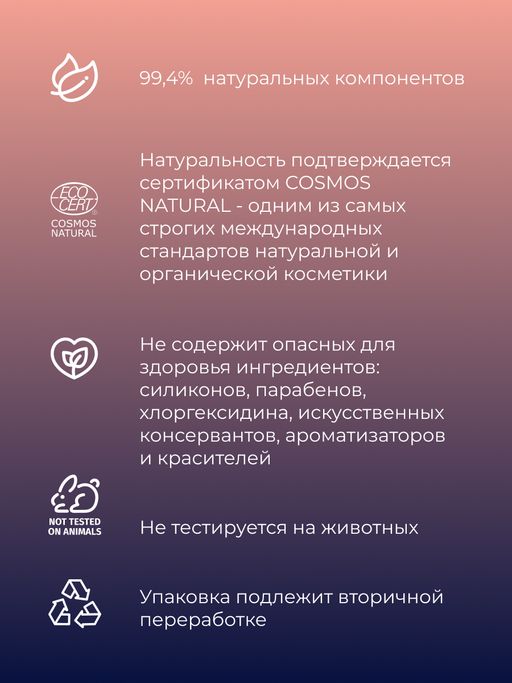 99,4%  натуральных компонентов

ECO CERT
COSMOS NATURAL

Натуральность подтверждается сертификатом COSMOS NATURAL - одним из самых строгих международных стандартов натуральной и органической косметики

Не содержит опасных для здоровья ингредиентов: силиконов, парабенов, хлоргексидина, искусственных консервантов, ароматизаторов и красителей

NOT TESTED ON ANIMALS

Не тестируется на животных

Упаковка подлежит вторичной переработке